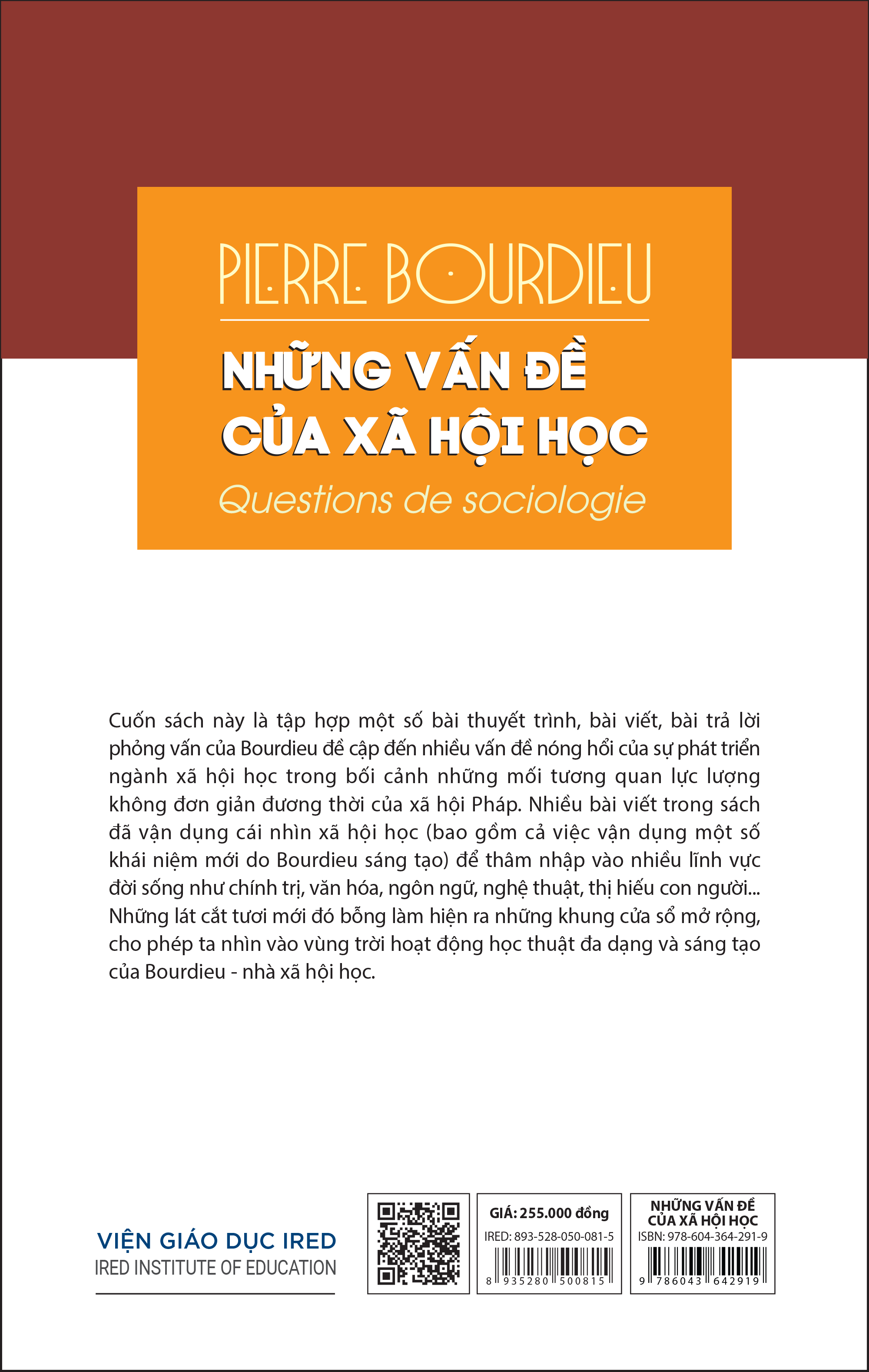 PIERRE BOURDIEU

NHỮNG VẤN ĐỀ CỦA XÃ HỘI HỌC

Questions de sociologie

Cuốn sách này là tập hợp một số bài thuyết trình, bài viết, bài trả lời phỏng vấn của Bourdieu đề cập đến nhiều vấn đề nóng hổi của sự phát triển ngành xã hội học trong bối cảnh những mối tương quan lực lượng không đơn giản đương thời của xã hội Pháp. Nhiều bài viết trong sách đã vận dụng cái nhìn xã hội học (bao gồm cả việc vận dụng một số khái niệm mới do Bourdieu sáng tạo) để thâm nhập vào nhiều lĩnh vực đời sống như chính trị, văn hóa, ngôn ngữ, nghệ thuật, thị hiếu con người... Những lát cắt tươi mới đó bỗng làm hiện ra những khung cửa sổ mở rộng, cho phép ta nhìn vào vùng trời hoạt động học thuật đa dạng và sáng tạo của Bourdieu - nhà xã hội học.

VIỆN GIÁO DỤC IRED
IRED INSTITUTE OF EDUCATION

GIÁ: 255.000 đồng
IRED: 893-528-050-081-5
8 935280 500815

NHỮNG VẤN ĐỀ CỦA XÃ HỘI HỌC
ISBN: 978-604-364-291-9
9 786043 642919